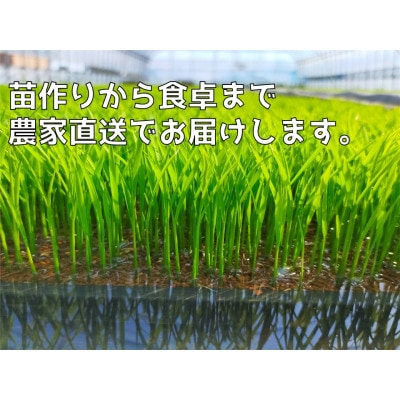 苗作りから食卓まで
農家直送でお届けします。